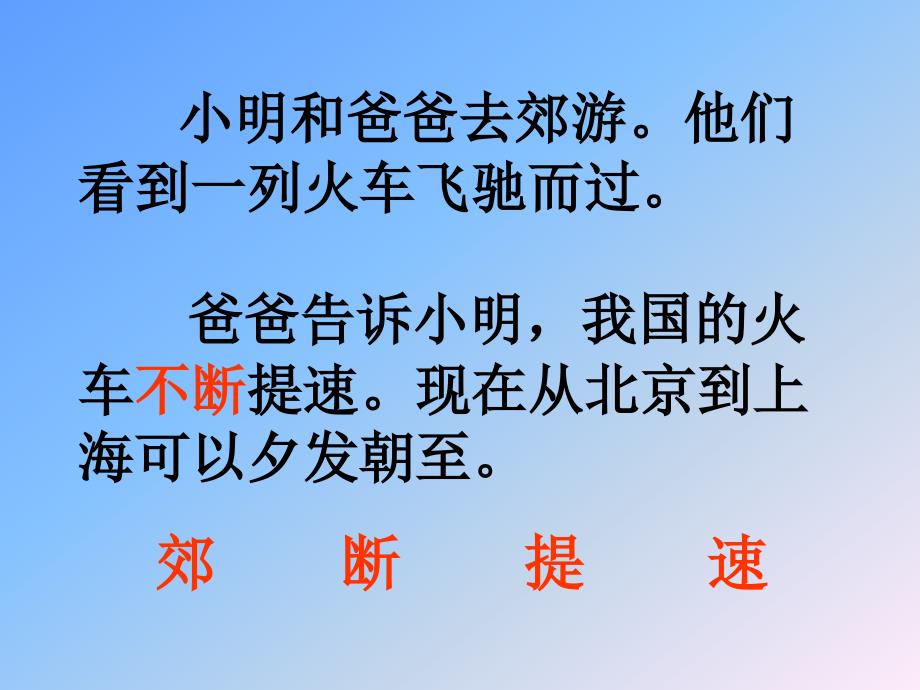 小明和爸爸去郊游。他们看到一列火车飞驰而过。

爸爸告诉小明，我国的火车不断提速。现在从北京到上海可以夕发朝至。

郊　断　提　速